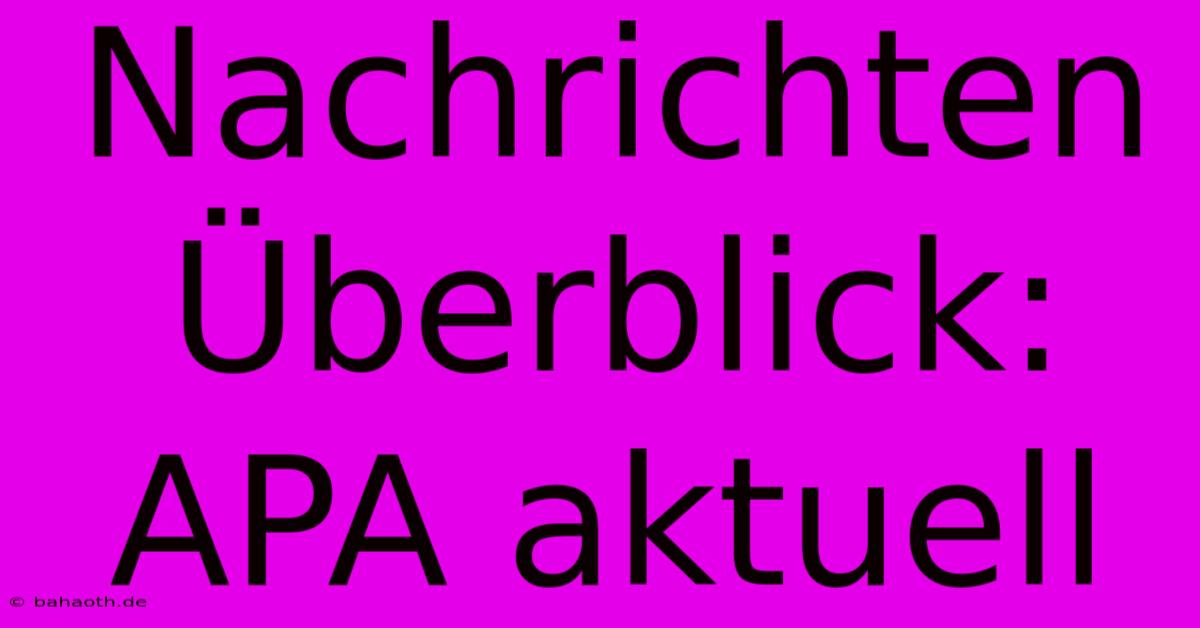 Nachrichten Überblick: APA aktuell

© bahaoth.de